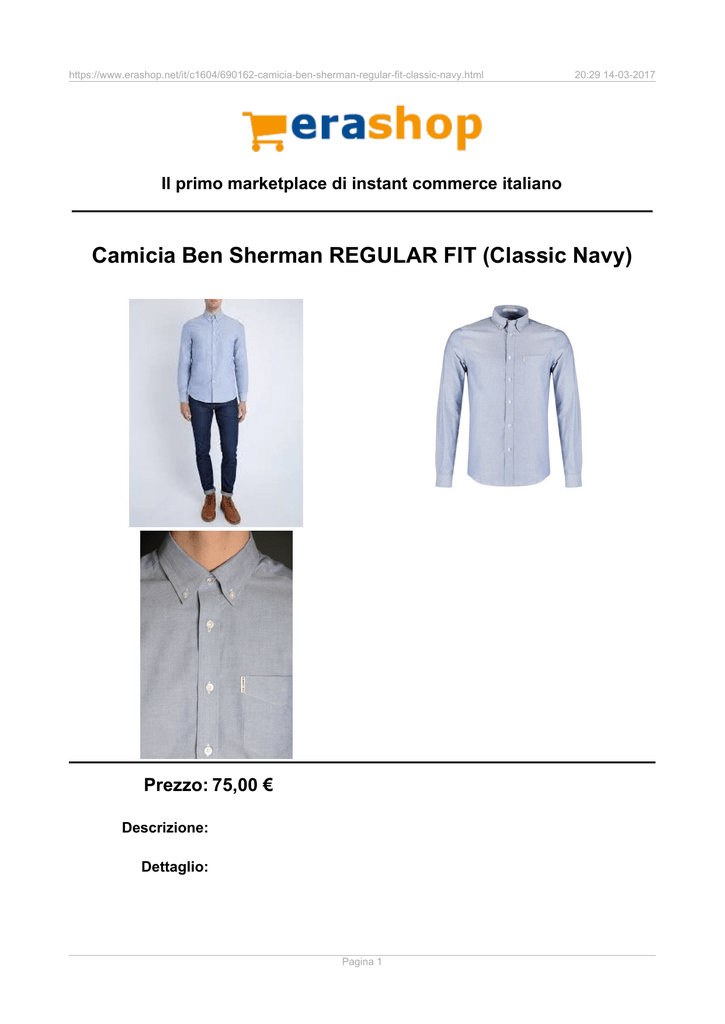 https://www.erashop.net/it/c1604/690162-camicia-ben-sherman-regular-fit-classic-navy.html 20:29 14-03-2017

erashop

Il primo marketplace di instant commerce italiano

Camicia Ben Sherman REGULAR FIT (Classic Navy)

Prezzo: 75,00 €

Descrizione:

Dettaglio:

Pagina 1